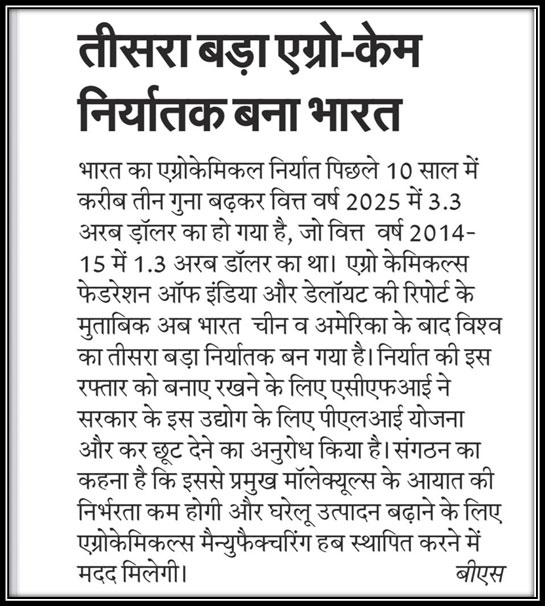 तीसरा बड़ा एग्रो-केम निर्यातक बना भारत

भारत का एग्रोकेमिकल निर्यात पिछले 10 साल में करीब तीन गुना बढ़कर वित्त वर्ष 2025 में 3.3 अरब ड़ॉलर का हो गया है, जो वित्त वर्ष 2014-15 में 1.3 अरब डॉलर का था। एग्रो केमिकल्स फेडरेशन ऑफ इंडिया और डेलॉयट की रिपोर्ट के मुताबिक अब भारत चीन व अमेरिका के बाद विश्व का तीसरा बड़ा निर्यातक बन गया है। निर्यात की इस रफ्तार को बनाए रखने के लिए एसीएफआई ने सरकार के इस उद्योग के लिए पीएलआई योजना और कर छूट देने का अनुरोध किया है। संगठन का कहना है कि इससे प्रमुख मॉलेक्यूल्स के आयात की निर्भरता कम होगी और घरेलू उत्पादन बढ़ाने के लिए एग्रोकेमिकल्स मैन्युफैक्चरिंग हब स्थापित करने में मदद मिलेगी। बीएस